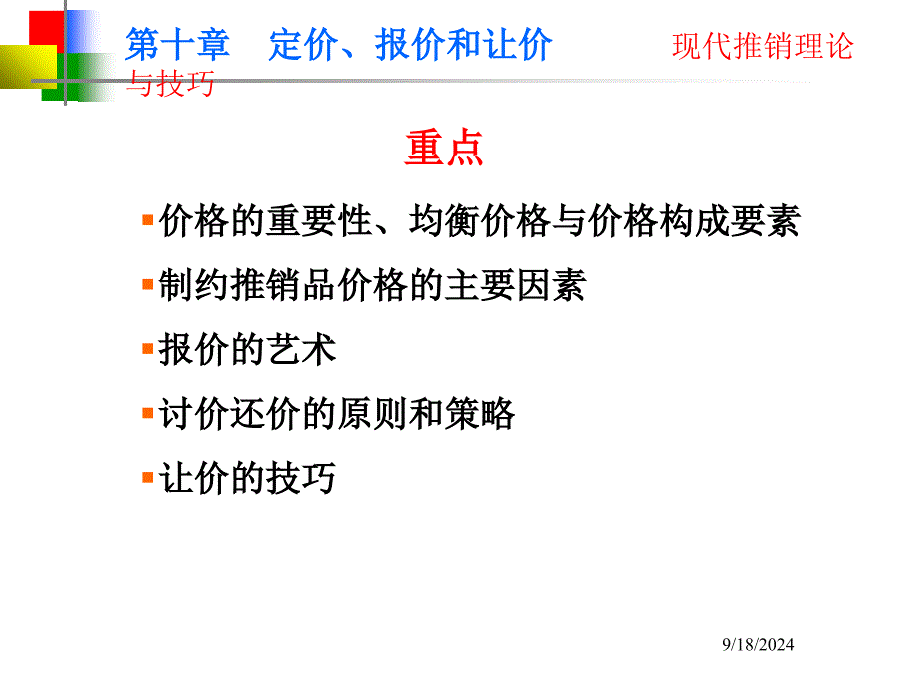 第十章 定价、报价和让价 现代推销理论与技巧

重点

价格的重要性、均衡价格与价格构成要素

制约推销品价格的主要因素

报价的艺术

讨价还价的原则和策略

让价的技巧

9/18/2024